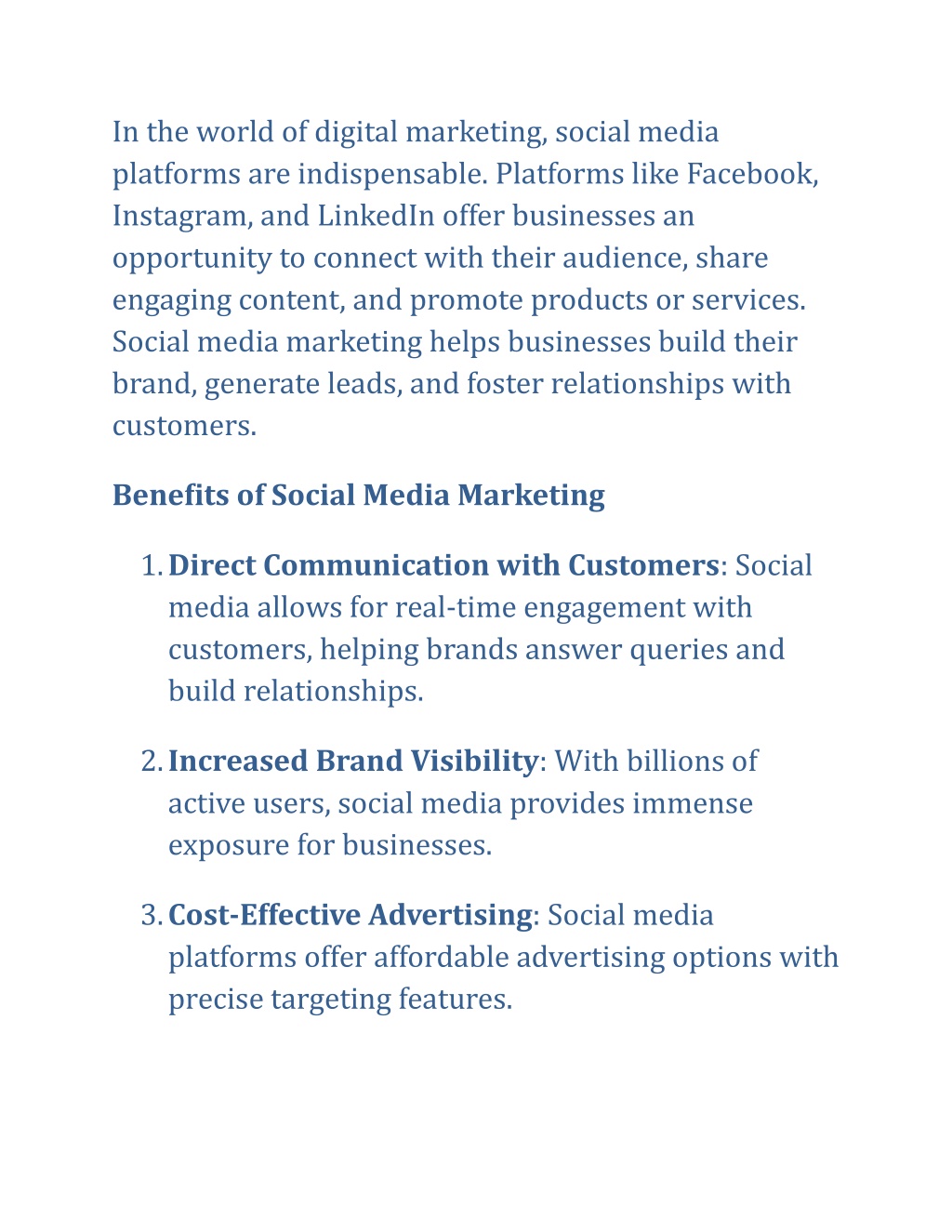 In the world of digital marketing, social media platforms are indispensable. Platforms like Facebook, Instagram, and LinkedIn offer businesses an opportunity to connect with their audience, share engaging content, and promote products or services. Social media marketing helps businesses build their brand, generate leads, and foster relationships with customers.

Benefits of Social Media Marketing

1. Direct Communication with Customers: Social media allows for real-time engagement with customers, helping brands answer queries and build relationships.

2. Increased Brand Visibility: With billions of active users, social media provides immense exposure for businesses.

3. Cost-Effective Advertising: Social media platforms offer affordable advertising options with precise targeting features.